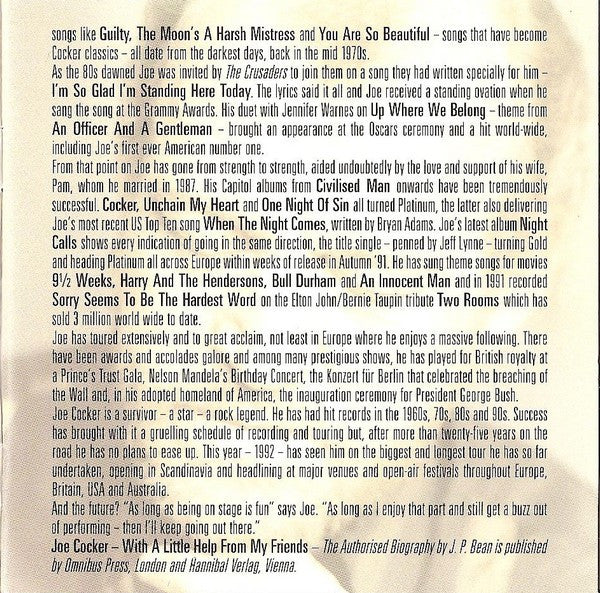 songs like Guilty, The Moon's A Harsh Mistress and You Are So Beautiful – songs that have become Cocker classics – all date from the darkest days, back in the mid 1970s.
As the 80s dawned Joe was invited by The Crusaders to join them on a song they had written specially for him – I'm So Glad I'm Standing Here Today. The lyrics said it all and Joe received a standing ovation when he sang the song at the Grammy Awards. His duet with Jennifer Warnes on Up Where We Belong – theme from An Officer And A Gentleman – brought an appearance at the Oscars ceremony and a hit world-wide, including Joe's first ever American number one.
From that point on Joe has gone from strength to strength, aided undoubtedly by the love and support of his wife, Pam, whom he married in 1987. His Capitol albums from Civilised Man onwards have been tremendously successful. Cocker, Unchain My Heart and One Night Of Sin all turned Platinum, the latter also delivering Joe's most recent US Top Ten song When The Night Comes, written by Bryan Adams. Joe's latest album Night Calls shows every indication of going in the same direction, the title single – penned by Jeff Lynne – turning Gold and heading Platinum all across Europe within weeks of release in Autumn '91. He has sung theme songs for movies 9½ Weeks, Harry And The Hendersons, Bull Durham and An Innocent Man and in 1991 recorded Sorry Seems To Be The Hardest Word on the Elton John/Bernie Taupin tribute Two Rooms which has sold 3 million world wide to date.
Joe has toured extensively and to great acclaim, not least in Europe where he enjoys a massive following. There have been awards and accolades galore and among many prestigious shows, he has played for British royalty at a Prince's Trust Gala, Nelson Mandela's Birthday Concert, the Konzert für Berlin that celebrated the breaching of the Wall and, in his adopted homeland of America, the inauguration ceremony for President George Bush.
Joe Cocker is a survivor – a star – a rock legend. He has had hit records in the 1960s, 70s, 80s and 90s. Success has brought with it a gruelling schedule of recording and touring but, after more than twenty-five years on the road he has no plans to ease up. This year – 1992 – has seen him on the biggest and longest tour he has so far undertaken, opening in Scandinavia and headlining at major venues and open-air festivals throughout Europe, Britain, USA and Australia.
And the future? "As long as being on stage is fun" says Joe. "As long as I enjoy that part and still get a buzz out of performing – then I'll keep going out there."
Joe Cocker – With A Little Help From My Friends – The Authorised Biography by J. P. Bean is published by Omnibus Press, London and Hannibal Verlag, Vienna.